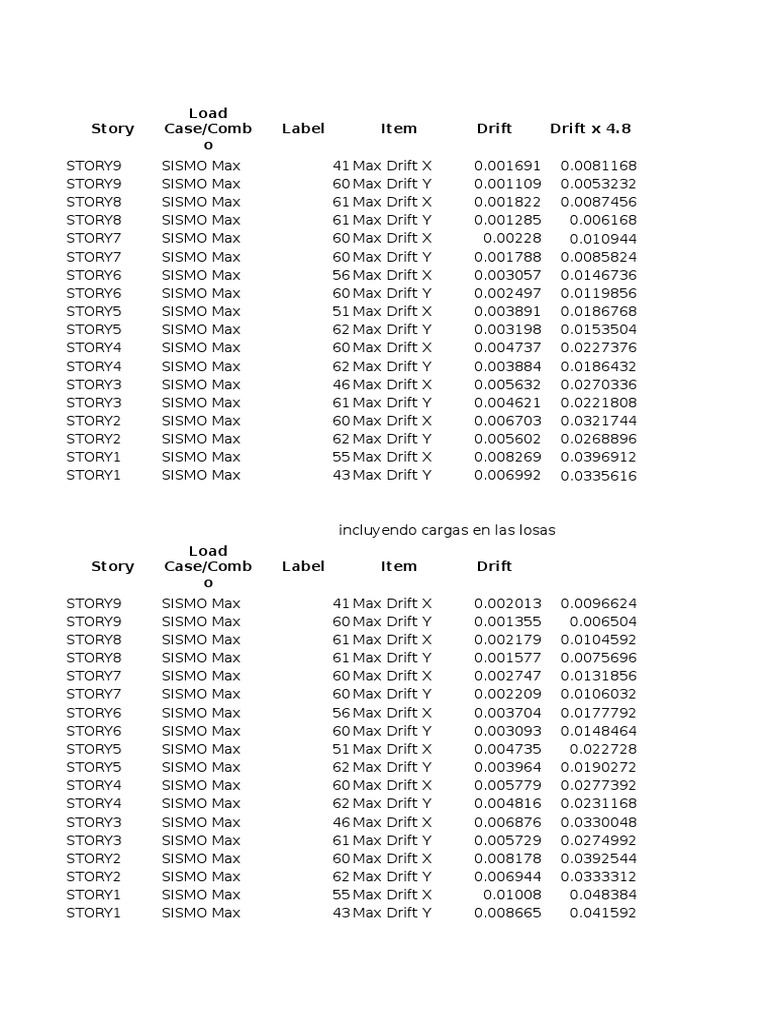 | Story | Load Case/Combo | Label | Item | Drift | Drift x 4.8 |
|---|---|---|---|---|---|
| STORY9 | SISMO Max | 41 | Max Drift X | 0.001691 | 0.0081168 |
| STORY9 | SISMO Max | 60 | Max Drift Y | 0.001109 | 0.0053232 |
| STORY8 | SISMO Max | 61 | Max Drift X | 0.001822 | 0.0087456 |
| STORY8 | SISMO Max | 61 | Max Drift Y | 0.001285 | 0.006168 |
| STORY7 | SISMO Max | 60 | Max Drift X | 0.00228 | 0.010944 |
| STORY7 | SISMO Max | 60 | Max Drift Y | 0.001788 | 0.0085824 |
| STORY6 | SISMO Max | 56 | Max Drift X | 0.003057 | 0.0146736 |
| STORY6 | SISMO Max | 60 | Max Drift Y | 0.002497 | 0.0119856 |
| STORY5 | SISMO Max | 51 | Max Drift X | 0.003891 | 0.0186768 |
| STORY5 | SISMO Max | 62 | Max Drift Y | 0.003198 | 0.0153504 |
| STORY4 | SISMO Max | 60 | Max Drift X | 0.004737 | 0.0227376 |
| STORY4 | SISMO Max | 62 | Max Drift Y | 0.003884 | 0.0186432 |
| STORY3 | SISMO Max | 46 | Max Drift X | 0.005632 | 0.0270336 |
| STORY3 | SISMO Max | 61 | Max Drift Y | 0.004621 | 0.0221808 |
| STORY2 | SISMO Max | 60 | Max Drift X | 0.006703 | 0.0321744 |
| STORY2 | SISMO Max | 62 | Max Drift Y | 0.005602 | 0.0268896 |
| STORY1 | SISMO Max | 55 | Max Drift X | 0.008269 | 0.0396912 |
| STORY1 | SISMO Max | 43 | Max Drift Y | 0.006992 | 0.0335616 |

incluyendo cargas en las losas

| Story | Load Case/Combo | Label | Item | Drift | |
|---|---|---|---|---|---|
| STORY9 | SISMO Max | 41 | Max Drift X | 0.002013 | 0.0096624 |
| STORY9 | SISMO Max | 60 | Max Drift Y | 0.001355 | 0.006504 |
| STORY8 | SISMO Max | 61 | Max Drift X | 0.002179 | 0.0104592 |
| STORY8 | SISMO Max | 61 | Max Drift Y | 0.001577 | 0.0075696 |
| STORY7 | SISMO Max | 60 | Max Drift X | 0.002747 | 0.0131856 |
| STORY7 | SISMO Max | 60 | Max Drift Y | 0.002209 | 0.0106032 |
| STORY6 | SISMO Max | 56 | Max Drift X | 0.003704 | 0.0177792 |
| STORY6 | SISMO Max | 60 | Max Drift Y | 0.003093 | 0.0148464 |
| STORY5 | SISMO Max | 51 | Max Drift X | 0.004735 | 0.022728 |
| STORY5 | SISMO Max | 62 | Max Drift Y | 0.003964 | 0.0190272 |
| STORY4 | SISMO Max | 60 | Max Drift X | 0.005779 | 0.0277392 |
| STORY4 | SISMO Max | 62 | Max Drift Y | 0.004816 | 0.0231168 |
| STORY3 | SISMO Max | 46 | Max Drift X | 0.006876 | 0.0330048 |
| STORY3 | SISMO Max | 61 | Max Drift Y | 0.005729 | 0.0274992 |
| STORY2 | SISMO Max | 60 | Max Drift X | 0.008178 | 0.0392544 |
| STORY2 | SISMO Max | 62 | Max Drift Y | 0.006944 | 0.0333312 |
| STORY1 | SISMO Max | 55 | Max Drift X | 0.01008 | 0.048384 |
| STORY1 | SISMO Max | 43 | Max Drift Y | 0.008665 | 0.041592 |